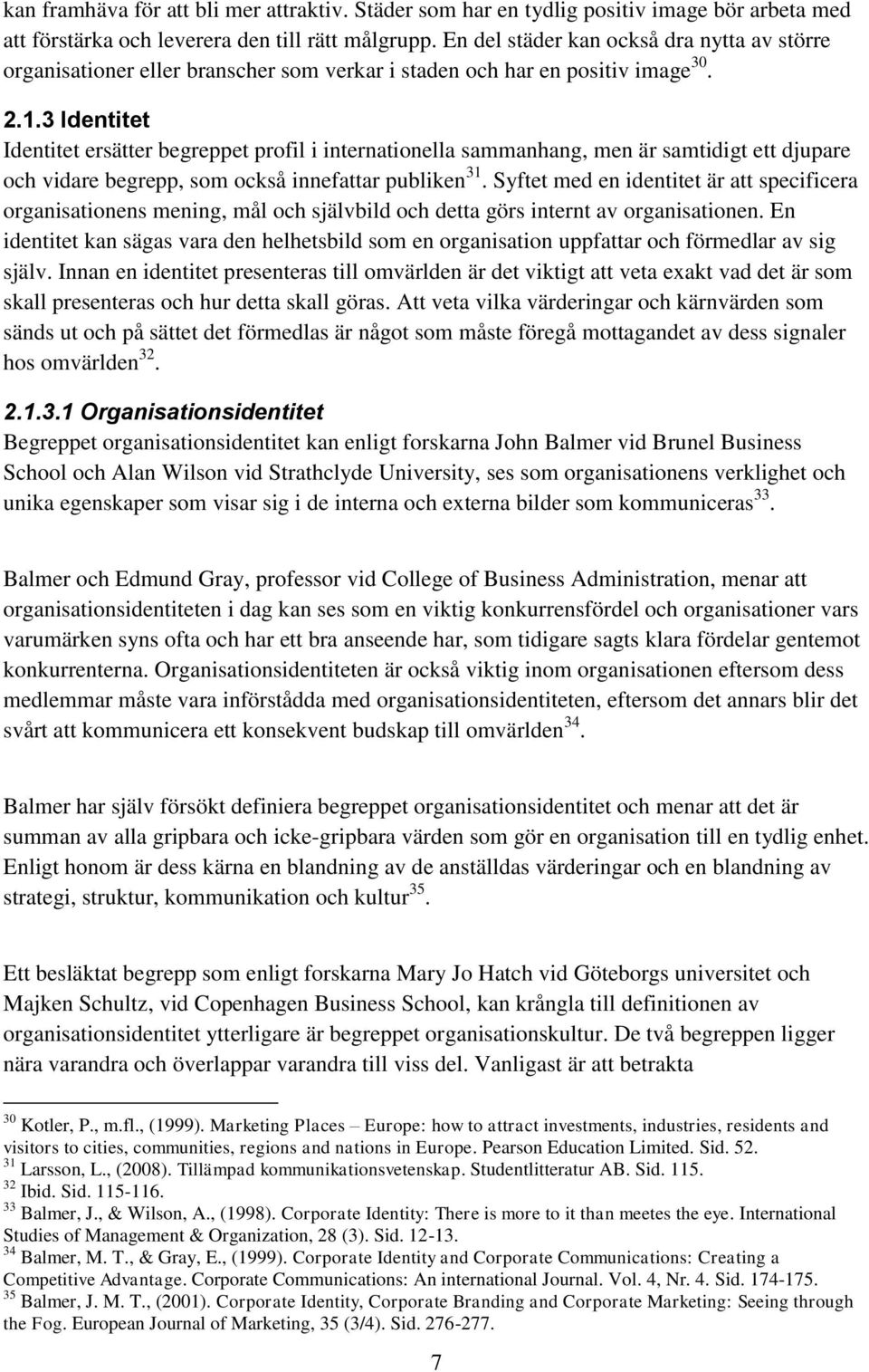 kan framhäva för att bli mer attraktiv. Städer som har en tydlig positiv image bör arbeta med att förstärka och leverera den till rätt målgrupp. En del städer kan också dra nytta av större organisationer eller branscher som verkar i staden och har en positiv image$^{30}$.

2.1.3 Identitet

Identitet ersätter begreppet profil i internationella sammanhang, men är samtidigt ett djupare och vidare begrepp, som också innefattar publiken$^{31}$. Syftet med en identitet är att specificera organisationens mening, mål och självbild och detta görs internt av organisationen. En identitet kan sägas vara den helhetsbild som en organisation uppfattar och förmedlar av sig själv. Innan en identitet presenteras till omvärlden är det viktigt att veta exakt vad det är som skall presenteras och hur detta skall göras. Att veta vilka värderingar och kärnvärden som sänds ut och på sättet det förmedlas är något som måste föregå mottagandet av dess signaler hos omvärlden$^{32}$.

2.1.3.1 Organisationsidentitet

Begreppet organisationsidentitet kan enligt forskarna John Balmer vid Brunel Business School och Alan Wilson vid Strathclyde University, ses som organisationens verklighet och unika egenskaper som visar sig i de interna och externa bilder som kommuniceras$^{33}$.

Balmer och Edmund Gray, professor vid College of Business Administration, menar att organisationsidentiteten i dag kan ses som en viktig konkurrensfördel och organisationer vars varumärken syns ofta och har ett bra anseende har, som tidigare sagts klara fördelar gentemot konkurrenterna. Organisationsidentiteten är också viktig inom organisationen eftersom dess medlemmar måste vara införstådda med organisationsidentiteten, eftersom det annars blir det svårt att kommunicera ett konsekvent budskap till omvärlden$^{34}$.

Balmer har själv försökt definiera begreppet organisationsidentitet och menar att det är summan av alla gripbara och icke-gripbara värden som gör en organisation till en tydlig enhet. Enligt honom är dess kärna en blandning av de anställdas värderingar och en blandning av strategi, struktur, kommunikation och kultur$^{35}$.

Ett besläktat begrepp som enligt forskarna Mary Jo Hatch vid Göteborgs universitet och Majken Schultz, vid Copenhagen Business School, kan krångla till definitionen av organisationsidentitet ytterligare är begreppet organisationskultur. De två begreppen ligger nära varandra och överlappar varandra till viss del. Vanligast är att betrakta

$^{30}$ Kotler, P., m.fl., (1999). Marketing Places – Europe: how to attract investments, industries, residents and visitors to cities, communities, regions and nations in Europe. Pearson Education Limited. Sid. 52.
$^{31}$ Larsson, L., (2008). Tillämpad kommunikationsvetenskap. Studentlitteratur AB. Sid. 115.
$^{32}$ Ibid. Sid. 115-116.
$^{33}$ Balmer, J., & Wilson, A., (1998). Corporate Identity: There is more to it than meetes the eye. International Studies of Management & Organization, 28 (3). Sid. 12-13.
$^{34}$ Balmer, M. T., & Gray, E., (1999). Corporate Identity and Corporate Communications: Creating a Competitive Advantage. Corporate Communications: An international Journal. Vol. 4, Nr. 4. Sid. 174-175.
$^{35}$ Balmer, J. M. T., (2001). Corporate Identity, Corporate Branding and Corporate Marketing: Seeing through the Fog. European Journal of Marketing, 35 (3/4). Sid. 276-277.

7